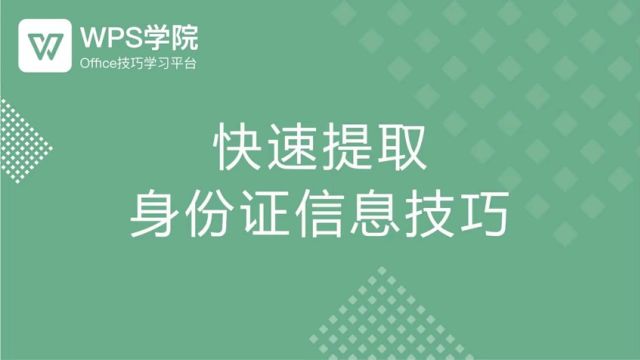 WPS学院
Office技巧学习平台

快速提取
身份证信息技巧